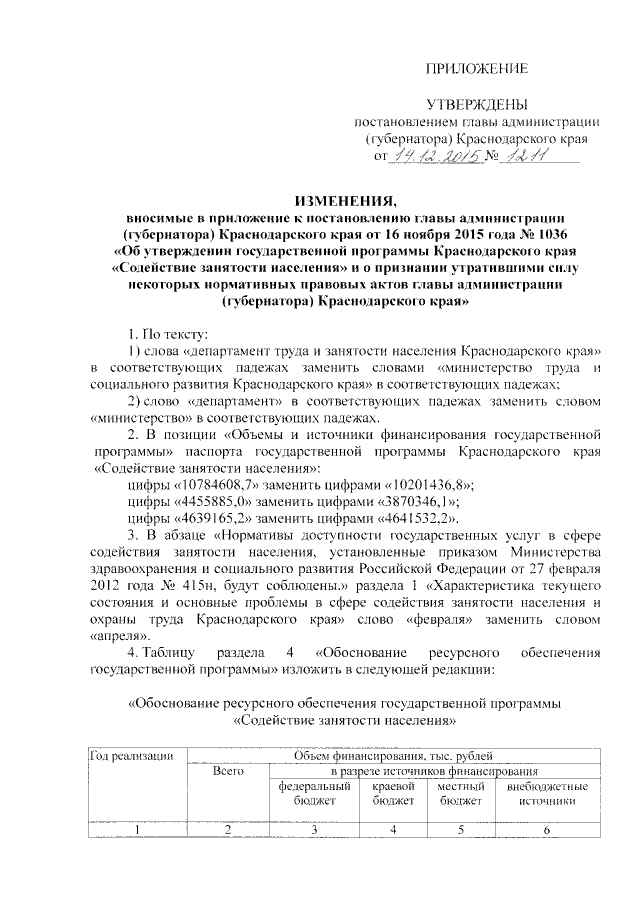 ПРИЛОЖЕНИЕ

УТВЕРЖДЕНЫ
постановлением главы администрации
(губернатора) Краснодарского края
от 14.12.2015 № 1211

ИЗМЕНЕНИЯ,
вносимые в приложение к постановлению главы администрации (губернатора) Краснодарского края от 16 ноября 2015 года № 1036 «Об утверждении государственной программы Краснодарского края «Содействие занятости населения» и о признании утратившими силу некоторых нормативных правовых актов главы администрации (губернатора) Краснодарского края»

1. По тексту:

1) слова «департамент труда и занятости населения Краснодарского края» в соответствующих падежах заменить словами «министерство труда и социального развития Краснодарского края» в соответствующих падежах;

2) слово «департамент» в соответствующих падежах заменить словом «министерство» в соответствующих падежах.

2. В позиции «Объемы и источники финансирования государственной программы» паспорта государственной программы Краснодарского края «Содействие занятости населения»:

цифры «10784608,7» заменить цифрами «10201436,8»;

цифры «4455885,0» заменить цифрами «3870346,1»;

цифры «4639165,2» заменить цифрами «4641532,2».

3. В абзаце «Нормативы доступности государственных услуг в сфере содействия занятости населения, установленные приказом Министерства здравоохранения и социального развития Российской Федерации от 27 февраля 2012 года № 415н, будут соблюдены.» раздела 1 «Характеристика текущего состояния и основные проблемы в сфере содействия занятости населения и охраны труда Краснодарского края» слово «февраля» заменить словом «апреля».

4. Таблицу раздела 4 «Обоснование ресурсного обеспечения государственной программы» изложить в следующей редакции:

«Обоснование ресурсного обеспечения государственной программы «Содействие занятости населения»

| Год реализации | Объем финансирования, тыс. рублей | | | | |
|---|---|---|---|---|---|
| | Всего | в разрезе источников финансирования | | | |
| | | федеральный бюджет | краевой бюджет | местный бюджет | внебюджетные источники |
| 1 | 2 | 3 | 4 | 5 | 6 |